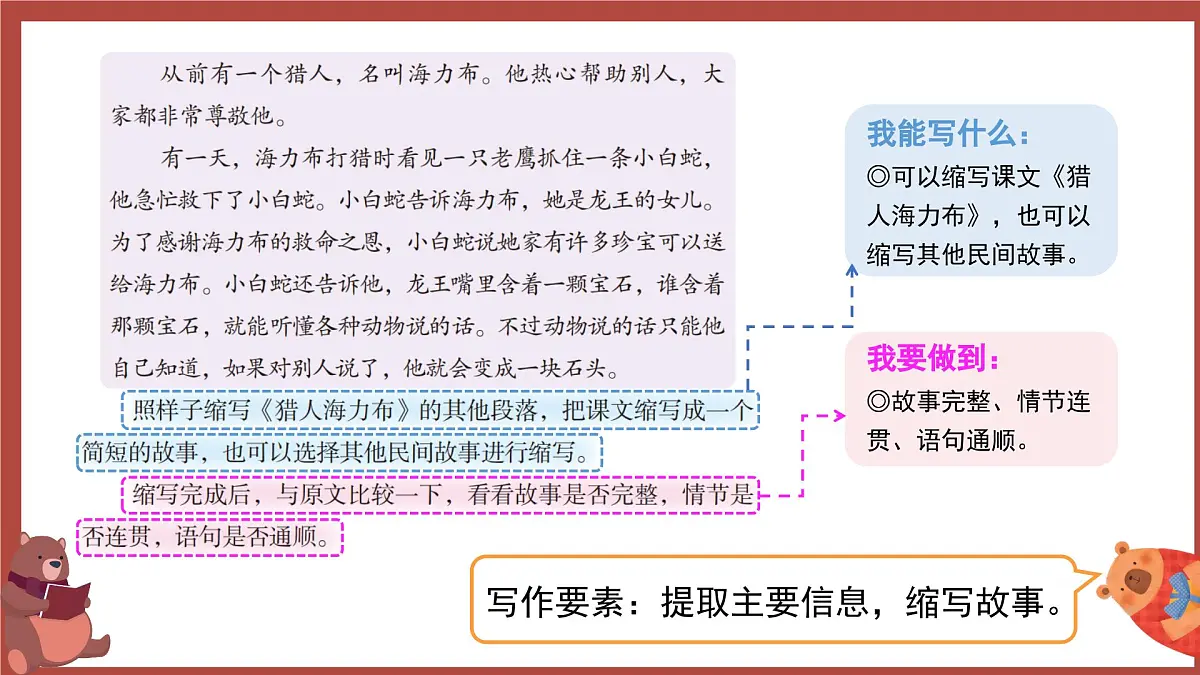 从前有一个猎人，名叫海力布。他热心帮助别人，大家都非常尊敬他。

有一天，海力布打猎时看见一只老鹰抓住一条小白蛇，他急忙救下了小白蛇。小白蛇告诉海力布，她是龙王的女儿。为了感谢海力布的救命之恩，小白蛇说她家有许多珍宝可以送给海力布。小白蛇还告诉他，龙王嘴里含着一颗宝石，谁含着那颗宝石，就能听懂各种动物说的话。不过动物说的话只能他自己知道，如果对别人说了，他就会变成一块石头。

照样子缩写《猎人海力布》的其他段落，把课文缩写成一个简短的故事，也可以选择其他民间故事进行缩写。

缩写完成后，与原文比较一下，看看故事是否完整，情节是否连贯，语句是否通顺。

我能写什么：
◎可以缩写课文《猎人海力布》，也可以缩写其他民间故事。

我要做到：
◎故事完整、情节连贯、语句通顺。

写作要素：提取主要信息，缩写故事。